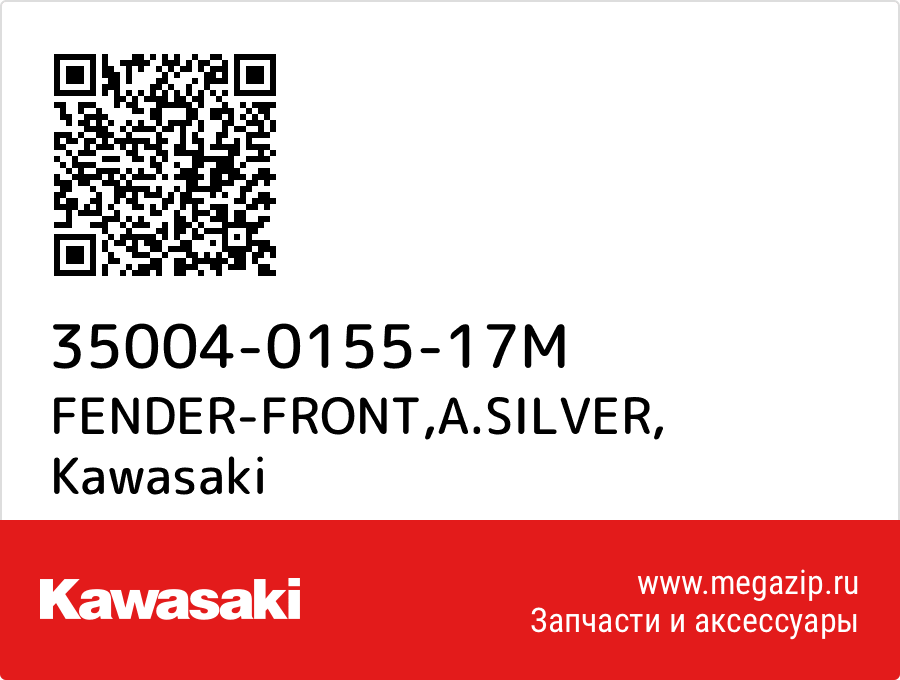 35004-0155-17M
FENDER-FRONT,A.SILVER,
Kawasaki

Kawasaki

www.megazip.ru
Запчасти и аксессуары